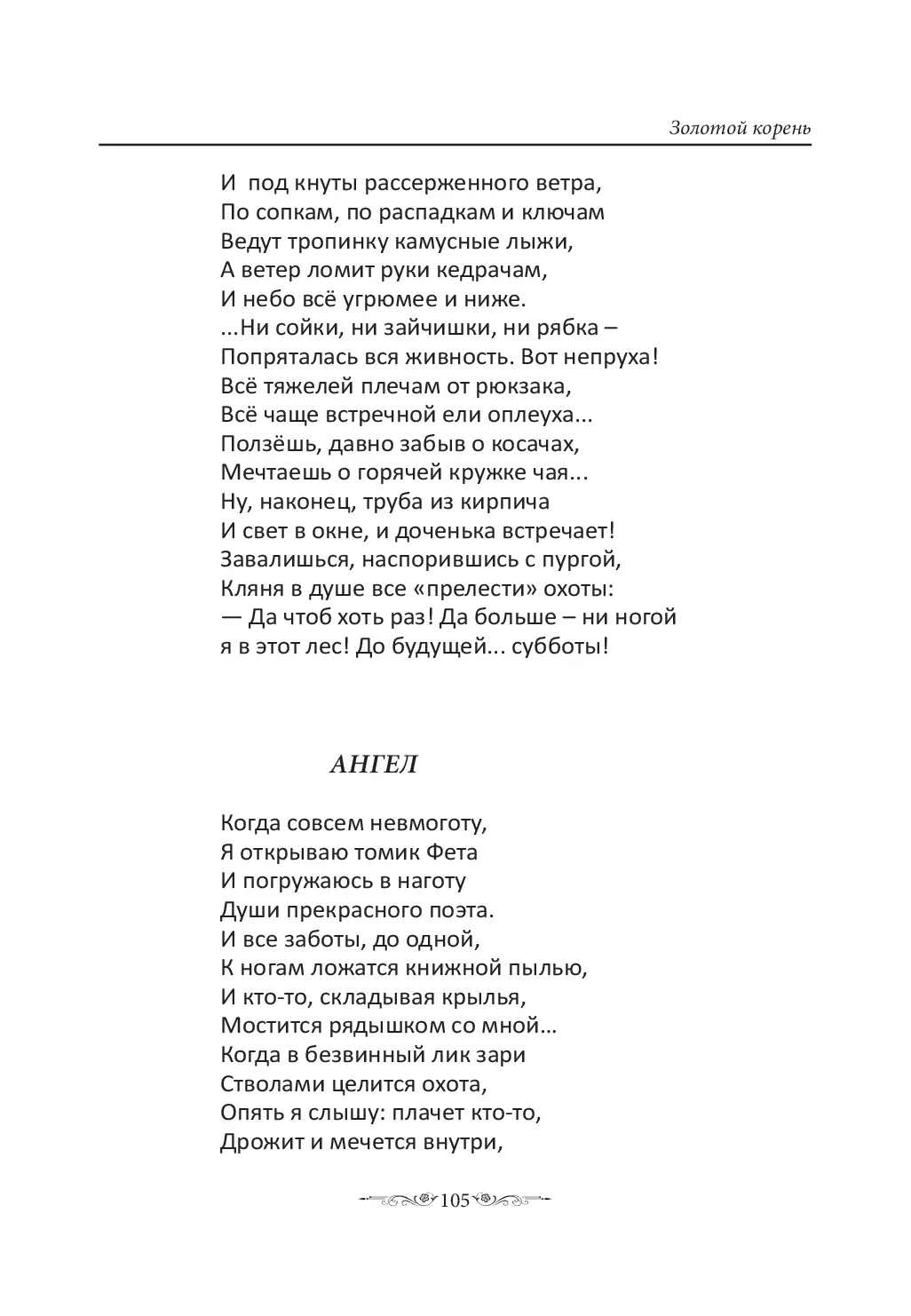 Золотой корень

И под кнуты рассерженного ветра,
По сопкам, по распадкам и ключам
Ведут тропинку камусные лыжи,
А ветер ломит руки кедрачам,
И небо всё угрюмее и ниже.
...Ни сойки, ни зайчишки, ни рябка –
Попряталась вся живность. Вот непруха!
Всё тяжелей плечам от рюкзака,
Всё чаще встречной ели оплеуха...
Ползёшь, давно забыв о косачах,
Мечтаешь о горячей кружке чая...
Ну, наконец, труба из кирпича
И свет в окне, и доченька встречает!
Завалишься, наспорившись с пургой,
Кляня в душе все «прелести» охоты:
— Да чтоб хоть раз! Да больше – ни ногой
я в этот лес! До будущей... субботы!

АНГЕЛ

Когда совсем невмоготу,
Я открываю томик Фета
И погружаюсь в наготу
Души прекрасного поэта.
И все заботы, до одной,
К ногам ложатся книжной пылью,
И кто-то, складывая крылья,
Мостится рядышком со мной…
Когда в безвинный лик зари
Стволами целится охота,
Опять я слышу: плачет кто-то,
Дрожит и мечется внутри,

105